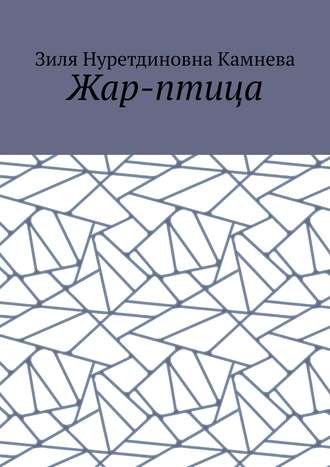 Зиля Нуретдиновна Камнева
Жар-птица